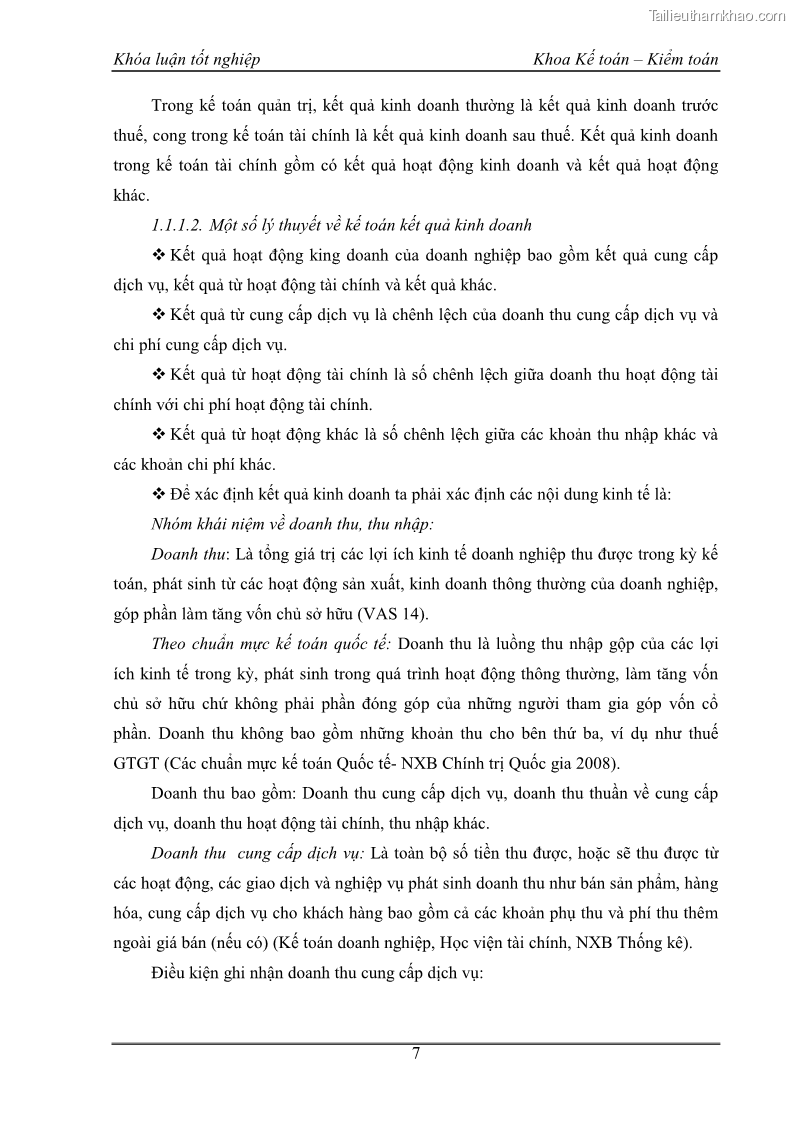 Tailieuthamkhao.com

Khóa luận tốt nghiệp

Khoa Kế toán – Kiểm toán

Trong kế toán quản trị, kết quả kinh doanh thường là kết quả kinh doanh trước thuế, cong trong kế toán tài chính là kết quả kinh doanh sau thuế. Kết quả kinh doanh trong kế toán tài chính gồm có kết quả hoạt động kinh doanh và kết quả hoạt động khác.

1.1.1.2. Một số lý thuyết về kế toán kết quả kinh doanh

❖ Kết quả hoạt động king doanh của doanh nghiệp bao gồm kết quả cung cấp dịch vụ, kết quả từ hoạt động tài chính và kết quả khác.

❖ Kết quả từ cung cấp dịch vụ là chênh lệch của doanh thu cung cấp dịch vụ và chi phí cung cấp dịch vụ.

❖ Kết quả từ hoạt động tài chính là số chênh lệch giữa doanh thu hoạt động tài chính với chi phí hoạt động tài chính.

❖ Kết quả từ hoạt động khác là số chênh lệch giữa các khoản thu nhập khác và các khoản chi phí khác.

❖ Để xác định kết quả kinh doanh ta phải xác định các nội dung kinh tế là:

Nhóm khái niệm về doanh thu, thu nhập:

Doanh thu: Là tổng giá trị các lợi ích kinh tế doanh nghiệp thu được trong kỳ kế toán, phát sinh từ các hoạt động sản xuất, kinh doanh thông thường của doanh nghiệp, góp phần làm tăng vốn chủ sở hữu (VAS 14).

Theo chuẩn mực kế toán quốc tế: Doanh thu là luồng thu nhập gộp của các lợi ích kinh tế trong kỳ, phát sinh trong quá trình hoạt động thông thường, làm tăng vốn chủ sở hữu chứ không phải phần đóng góp của những người tham gia góp vốn cổ phần. Doanh thu không bao gồm những khoản thu cho bên thứ ba, ví dụ như thuế GTGT (Các chuẩn mực kế toán Quốc tế- NXB Chính trị Quốc gia 2008).

Doanh thu bao gồm: Doanh thu cung cấp dịch vụ, doanh thu thuần về cung cấp dịch vụ, doanh thu hoạt động tài chính, thu nhập khác.

Doanh thu cung cấp dịch vụ: Là toàn bộ số tiền thu được, hoặc sẽ thu được từ các hoạt động, các giao dịch và nghiệp vụ phát sinh doanh thu như bán sản phẩm, hàng hóa, cung cấp dịch vụ cho khách hàng bao gồm cả các khoản phụ thu và phí thu thêm ngoài giá bán (nếu có) (Kế toán doanh nghiệp, Học viện tài chính, NXB Thống kê).

Điều kiện ghi nhận doanh thu cung cấp dịch vụ:

7